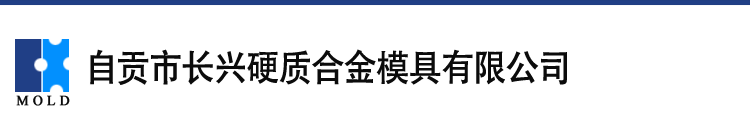 MOLD

自贡市长兴硬质合金模具有限公司